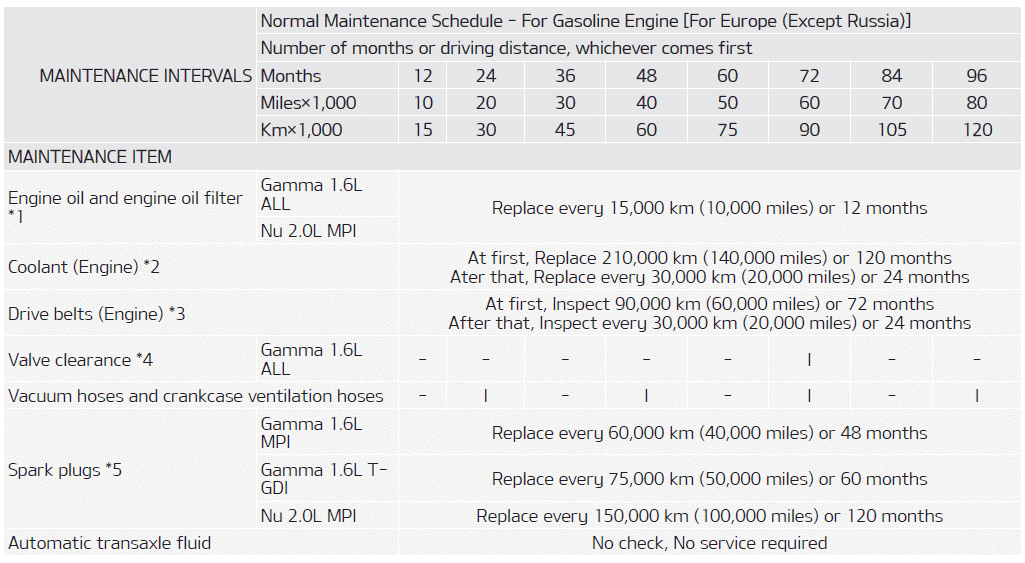 | MAINTENANCE INTERVALS | Normal Maintenance Schedule - For Gasoline Engine [For Europe (Except Russia)] | | | | | | | | |
|---|---|---|---|---|---|---|---|---|---|
| | Number of months or driving distance, whichever comes first | | | | | | | | |
| | Months | 12 | 24 | 36 | 48 | 60 | 72 | 84 | 96 |
| | Miles×1,000 | 10 | 20 | 30 | 40 | 50 | 60 | 70 | 80 |
| | Km×1,000 | 15 | 30 | 45 | 60 | 75 | 90 | 105 | 120 |
| MAINTENANCE ITEM | | | | | | | | | |
| Engine oil and engine oil filter *1 | Gamma 1.6L ALL | Replace every 15,000 km (10,000 miles) or 12 months | | | | | | | |
| | Nu 2.0L MPI | | | | | | | | |
| Coolant (Engine) *2 | | At first, Replace 210,000 km (140,000 miles) or 120 months Ater that, Replace every 30,000 km (20,000 miles) or 24 months | | | | | | | |
| Drive belts (Engine) *3 | | At first, Inspect 90,000 km (60,000 miles) or 72 months After that, Inspect every 30,000 km (20,000 miles) or 24 months | | | | | | | |
| Valve clearance *4 | Gamma 1.6L ALL | - | - | - | - | - | I | - | - |
| Vacuum hoses and crankcase ventilation hoses | | - | I | - | I | - | I | - | I |
| Spark plugs *5 | Gamma 1.6L MPI | Replace every 60,000 km (40,000 miles) or 48 months | | | | | | | |
| | Gamma 1.6L T-GDI | Replace every 75,000 km (50,000 miles) or 60 months | | | | | | | |
| | Nu 2.0L MPI | Replace every 150,000 km (100,000 miles) or 120 months | | | | | | | |
| Automatic transaxle fluid | | No check, No service required | | | | | | | |